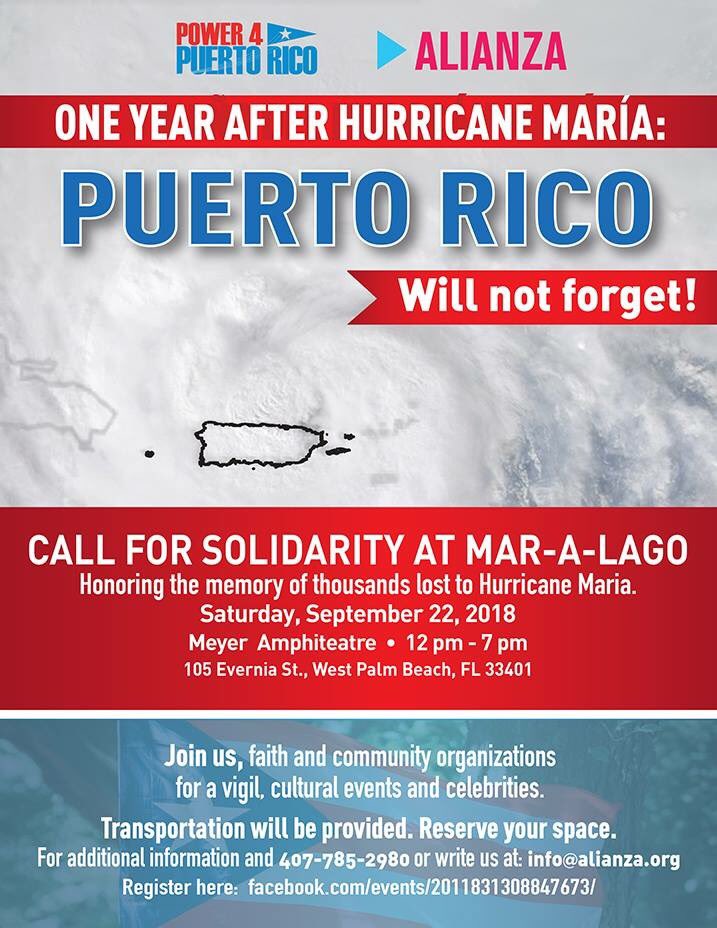 POWER 4 PUERTO RICO

ALIANZA

ONE YEAR AFTER HURRICANE MARÍA:

PUERTO RICO

Will not forget!

CALL FOR SOLIDARITY AT MAR-A-LAGO

Honoring the memory of thousands lost to Hurricane Maria.

Saturday, September 22, 2018

Meyer Amphiteatre • 12 pm - 7 pm

105 Evernia St., West Palm Beach, FL 33401

Join us, faith and community organizations for a vigil, cultural events and celebrities.

Transportation will be provided. Reserve your space.

For additional information and 407-785-2980 or write us at: info@alianza.org

Register here: facebook.com/events/2011831308847673/